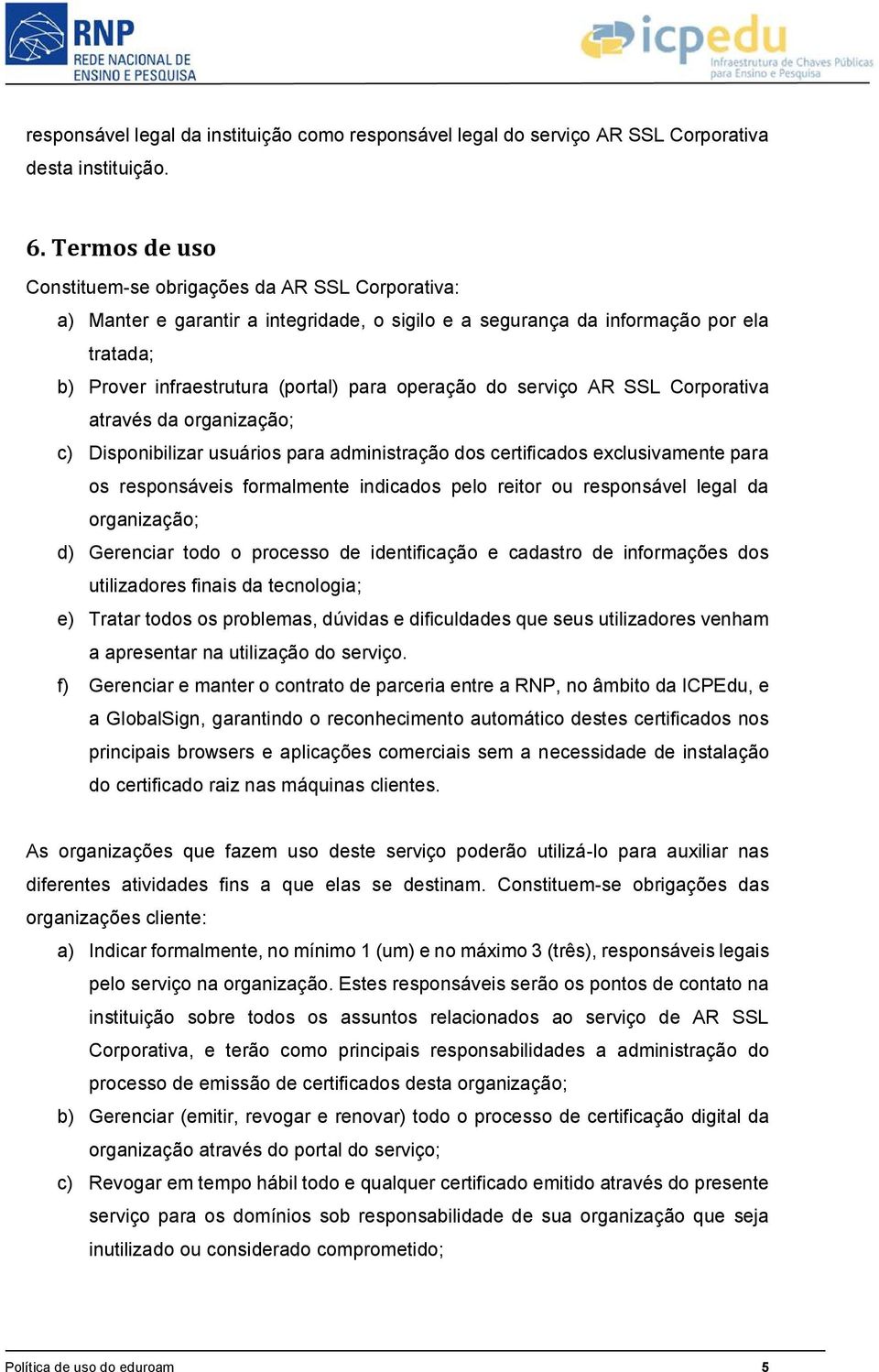 RNP
REDE NACIONAL DE
ENSINO E PESQUISA

icpedu
Infraestrutura de Chaves Públicas
para Ensino e Pesquisa

responsável legal da instituição como responsável legal do serviço AR SSL Corporativa desta instituição.

6. Termos de uso

Constituem-se obrigações da AR SSL Corporativa:

a) Manter e garantir a integridade, o sigilo e a segurança da informação por ela tratada;

b) Prover infraestrutura (portal) para operação do serviço AR SSL Corporativa através da organização;

c) Disponibilizar usuários para administração dos certificados exclusivamente para os responsáveis formalmente indicados pelo reitor ou responsável legal da organização;

d) Gerenciar todo o processo de identificação e cadastro de informações dos utilizadores finais da tecnologia;

e) Tratar todos os problemas, dúvidas e dificuldades que seus utilizadores venham a apresentar na utilização do serviço.

f) Gerenciar e manter o contrato de parceria entre a RNP, no âmbito da ICPEdu, e a GlobalSign, garantindo o reconhecimento automático destes certificados nos principais browsers e aplicações comerciais sem a necessidade de instalação do certificado raiz nas máquinas clientes.

As organizações que fazem uso deste serviço poderão utilizá-lo para auxiliar nas diferentes atividades fins a que elas se destinam. Constituem-se obrigações das organizações cliente:

a) Indicar formalmente, no mínimo 1 (um) e no máximo 3 (três), responsáveis legais pelo serviço na organização. Estes responsáveis serão os pontos de contato na instituição sobre todos os assuntos relacionados ao serviço de AR SSL Corporativa, e terão como principais responsabilidades a administração do processo de emissão de certificados desta organização;

b) Gerenciar (emitir, revogar e renovar) todo o processo de certificação digital da organização através do portal do serviço;

c) Revogar em tempo hábil todo e qualquer certificado emitido através do presente serviço para os domínios sob responsabilidade de sua organização que seja inutilizado ou considerado comprometido;

Política de uso do eduroam 5